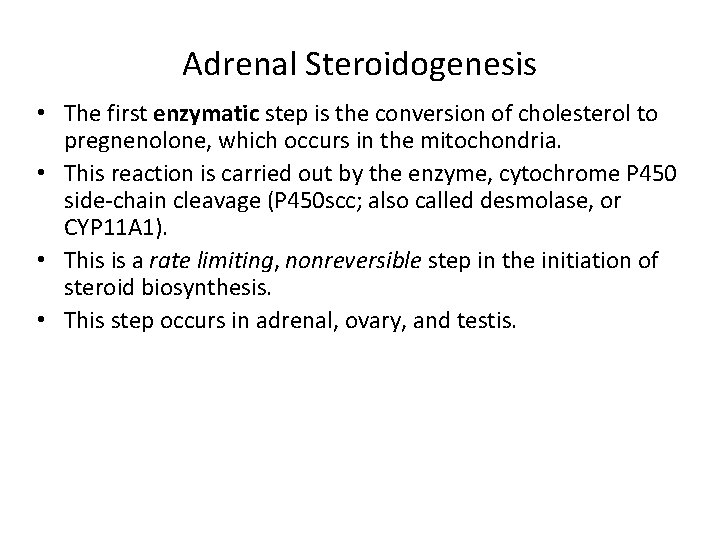 Adrenal Steroidogenesis

• The first enzymatic step is the conversion of cholesterol to pregnenolone, which occurs in the mitochondria.
• This reaction is carried out by the enzyme, cytochrome P450 side-chain cleavage (P450scc; also called desmolase, or CYP11A1).
• This is a rate limiting, nonreversible step in the initiation of steroid biosynthesis.
• This step occurs in adrenal, ovary, and testis.